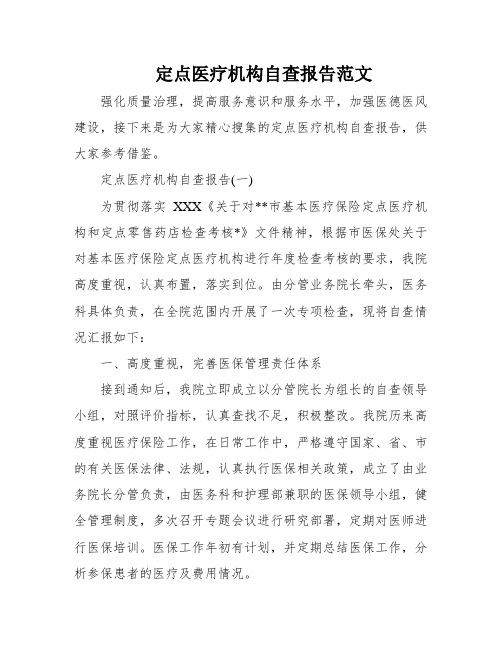 定点医疗机构自查报告范文

强化质量治理，提高服务意识和服务水平，加强医德医风建设，接下来是为大家精心搜集的定点医疗机构自查报告，供大家参考借鉴。

定点医疗机构自查报告(一)

为贯彻落实 XXX《关于对**市基本医疗保险定点医疗机构和定点零售药店检查考核*》文件精神，根据市医保处关于对基本医疗保险定点医疗机构进行年度检查考核的要求，我院高度重视，认真布置，落实到位。由分管业务院长牵头，医务科具体负责，在全院范围内开展了一次专项检查，现将自查情况汇报如下：

一、高度重视，完善医保管理责任体系

接到通知后，我院立即成立以分管院长为组长的自查领导小组，对照评价指标，认真查找不足，积极整改。我院历来高度重视医疗保险工作，在日常工作中，严格遵守国家、省、市的有关医保法律、法规，认真执行医保相关政策，成立了由业务院长分管负责，由医务科和护理部兼职的医保领导小组，健全管理制度，多次召开专题会议进行研究部署，定期对医师进行医保培训。医保工作年初有计划，并定期总结医保工作，分析参保患者的医疗及费用情况。